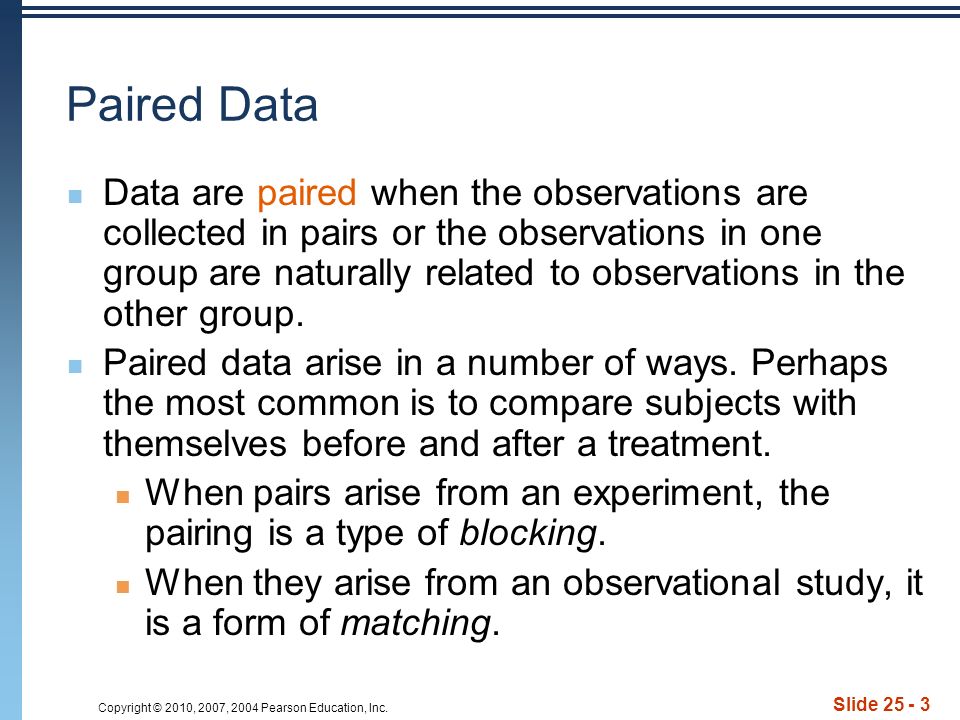 Paired Data

Data are paired when the observations are collected in pairs or the observations in one group are naturally related to observations in the other group.

Paired data arise in a number of ways. Perhaps the most common is to compare subjects with themselves before and after a treatment.

When pairs arise from an experiment, the pairing is a type of blocking.

When they arise from an observational study, it is a form of matching.

Copyright © 2010, 2007, 2004 Pearson Education, Inc.

Slide 25 - 3